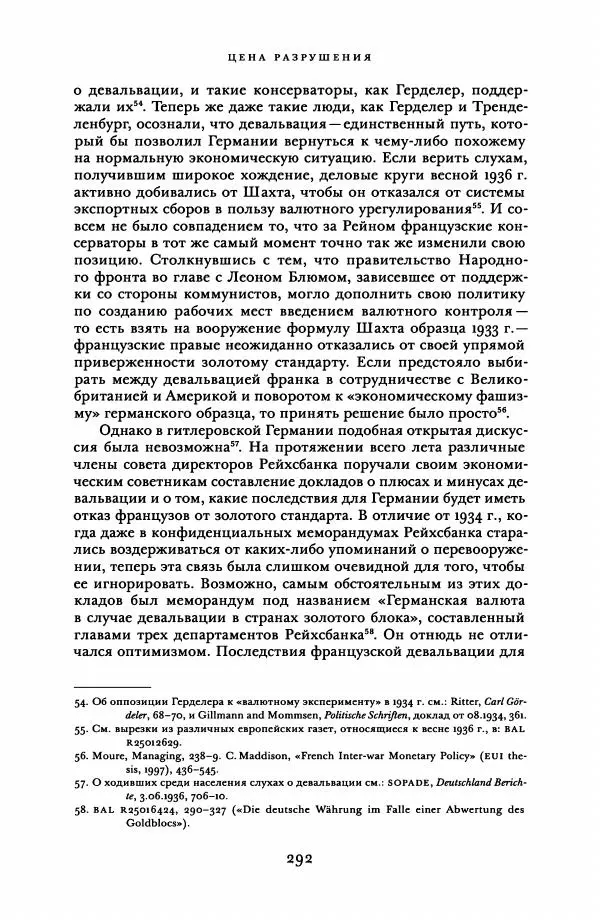 ЦЕНА РАЗРУШЕНИЯ

о девальвации, и такие консерваторы, как Герделер, поддержали их$^{54}$. Теперь же даже такие люди, как Герделер и Тренделенбург, осознали, что девальвация — единственный путь, который бы позволил Германии вернуться к чему-либо похожему на нормальную экономическую ситуацию. Если верить слухам, получившим широкое хождение, деловые круги весной 1936 г. активно добивались от Шахта, чтобы он отказался от системы экспортных сборов в пользу валютного урегулирования$^{55}$. И совсем не было совпадением то, что за Рейном французские консерваторы в тот же самый момент точно так же изменили свою позицию. Столкнувшись с тем, что правительство Народного фронта во главе с Леоном Блюмом, зависевшее от поддержки со стороны коммунистов, могло дополнить свою политику по созданию рабочих мест введением валютного контроля — то есть взять на вооружение формулу Шахта образца 1933 г. — французские правые неожиданно отказались от своей упрямой приверженности золотому стандарту. Если предстояло выбирать между девальвацией франка в сотрудничестве с Великобританией и Америкой и поворотом к «экономическому фашизму» германского образца, то принять решение было просто$^{56}$.

Однако в гитлеровской Германии подобная открытая дискуссия была невозможна$^{57}$. На протяжении всего лета различные члены совета директоров Рейхсбанка поручали своим экономическим советникам составление докладов о плюсах и минусах девальвации и о том, какие последствия для Германии будет иметь отказ французов от золотого стандарта. В отличие от 1934 г., когда даже в конфиденциальных меморандумах Рейхсбанка старались воздерживаться от каких-либо упоминаний о перевооружении, теперь эта связь была слишком очевидной для того, чтобы ее игнорировать. Возможно, самым обстоятельным из этих докладов был меморандум под названием «Германская валюта в случае девальвации в странах золотого блока», составленный главами трех департаментов Рейхсбанка$^{58}$. Он отнюдь не отличался оптимизмом. Последствия французской девальвации для

54. Об оппозиции Герделера к «валютному эксперименту» в 1934 г. см.: Ritter, Carl Gördeler, 68–70, и Gillmann and Mommsen, Politische Schriften, доклад от 08.1934, 361.
55. См. вырезки из различных европейских газет, относящиеся к весне 1936 г., в: BAL R25012629.
56. Moure, Managing, 238–9. C. Maddison, «French Inter-war Monetary Policy» (EUI thesis, 1997), 436–545.
57. О ходивших среди населения слухах о девальвации см.: SOPADE, Deutschland Berichte, 3.06.1936, 706–10.
58. BAL R25016424, 290–327 («Die deutsche Währung im Falle einer Abwertung des Goldblocs»).

292